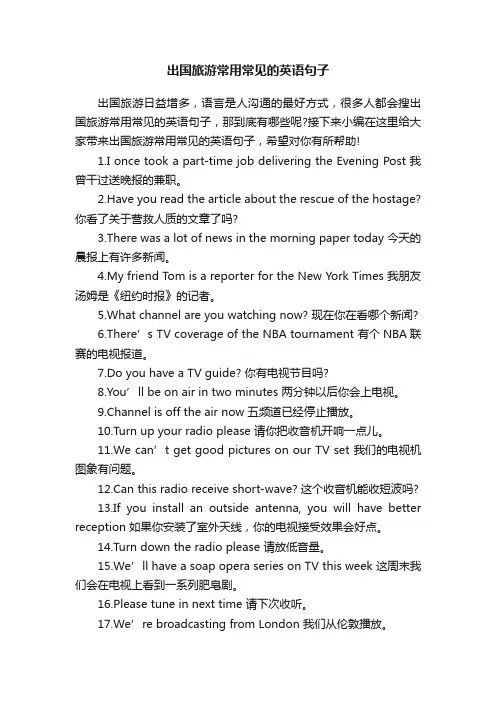 出国旅游常用常见的英语句子

出国旅游日益增多，语言是人沟通的最好方式，很多人都会搜出国旅游常用常见的英语句子，那到底有哪些呢?接下来小编在这里给大家带来出国旅游常用常见的英语句子，希望对你有所帮助!

1.I once took a part-time job delivering the Evening Post 我曾干过送晚报的兼职。

2.Have you read the article about the rescue of the hostage? 你看了关于营救人质的文章了吗?

3.There was a lot of news in the morning paper today 今天的晨报上有许多新闻。

4.My friend Tom is a reporter for the New York Times 我朋友汤姆是《纽约时报》的记者。

5.What channel are you watching now? 现在你在看哪个新闻?

6.There’s TV coverage of the NBA tournament 有个 NBA 联赛的电视报道。

7.Do you have a TV guide? 你有电视节目吗?

8.You’ll be on air in two minutes 两分钟以后你会上电视。

9.Channel is off the air now 五频道已经停止播放。

10.Turn up your radio please 请你把收音机开响一点儿。

11.We can’t get good pictures on our TV set 我们的电视机图象有问题。

12.Can this radio receive short-wave? 这个收音机能收短波吗?

13.If you install an outside antenna, you will have better reception 如果你安装了室外天线，你的电视接受效果会好点。

14.Turn down the radio please 请放低音量。

15.We’ll have a soap opera series on TV this week 这周末我们会在电视上看到一系列肥皂剧。

16.Please tune in next time 请下次收听。

17.We’re broadcasting from London 我们从伦敦播放。